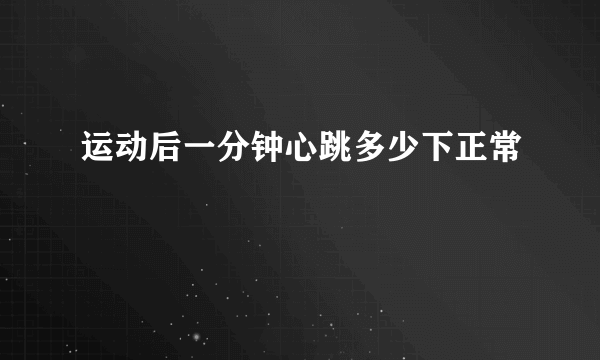 运动后一分钟心跳多少下正常